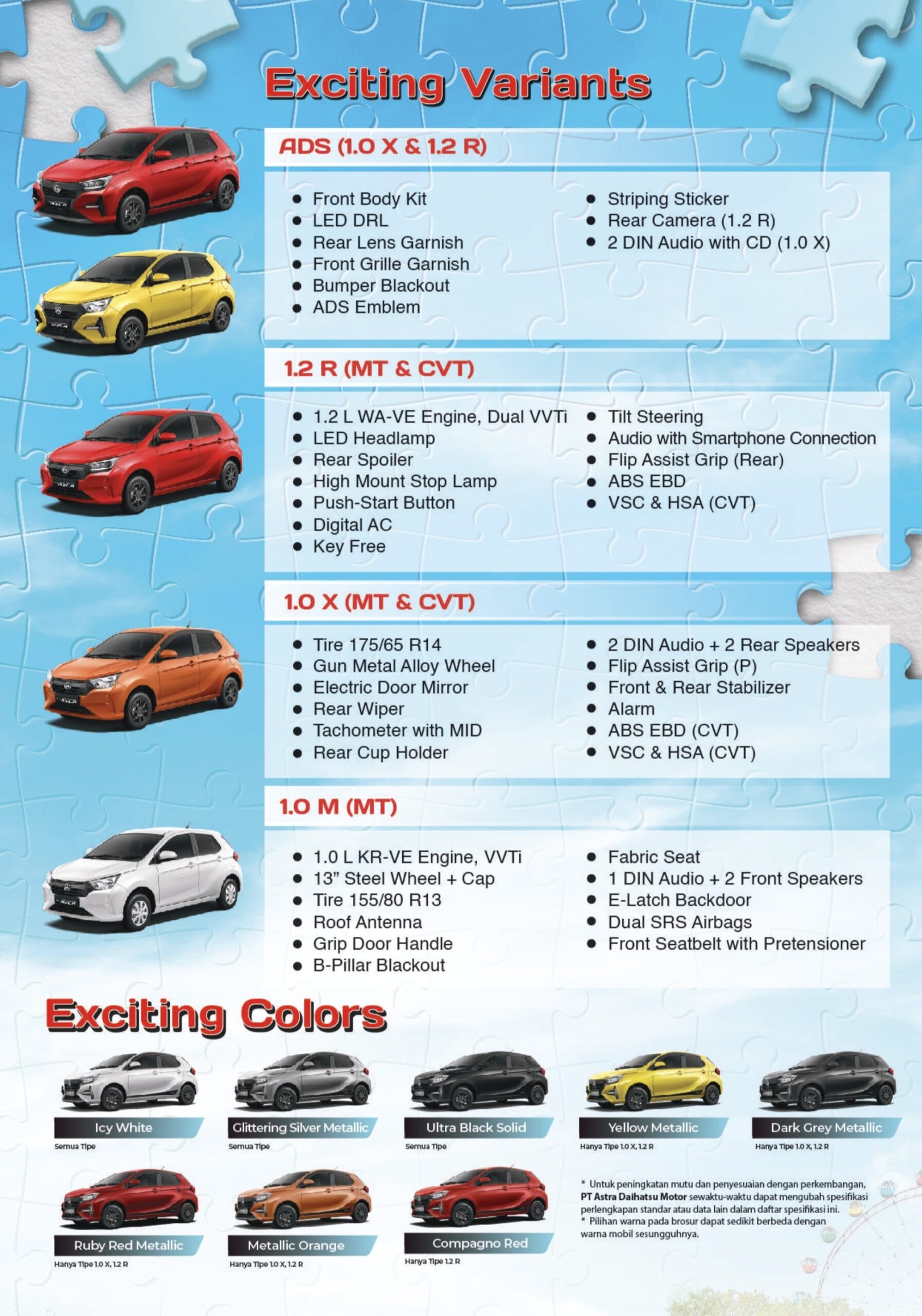 Exciting Variants

ADS (1.0 X & 1.2 R)

• Front Body Kit
• LED DRL
• Rear Lens Garnish
• Front Grille Garnish
• Bumper Blackout
• ADS Emblem

• Striping Sticker
• Rear Camera (1.2 R)
• 2 DIN Audio with CD (1.0 X)

1.2 R (MT & CVT)

• 1.2 L WA-VE Engine, Dual VVTi
• LED Headlamp
• Rear Spoiler
• High Mount Stop Lamp
• Push-Start Button
• Digital AC
• Key Free

• Tilt Steering
• Audio with Smartphone Connection
• Flip Assist Grip (Rear)
• ABS EBD
• VSC & HSA (CVT)

1.0 X (MT & CVT)

• Tire 175/65 R14
• Gun Metal Alloy Wheel
• Electric Door Mirror
• Rear Wiper
• Tachometer with MID
• Rear Cup Holder

• 2 DIN Audio + 2 Rear Speakers
• Flip Assist Grip (P)
• Front & Rear Stabilizer
• Alarm
• ABS EBD (CVT)
• VSC & HSA (CVT)

1.0 M (MT)

• 1.0 L KR-VE Engine, VVTi
• 13" Steel Wheel + Cap
• Tire 155/80 R13
• Roof Antenna
• Grip Door Handle
• B-Pillar Blackout

• Fabric Seat
• 1 DIN Audio + 2 Front Speakers
• E-Latch Backdoor
• Dual SRS Airbags
• Front Seatbelt with Pretensioner

Exciting Colors

Icy White
Semua Tipe

Glittering Silver Metallic
Semua Tipe

Ultra Black Solid
Semua Tipe

Yellow Metallic
Hanya Tipe 1.0 X, 1.2 R

Dark Grey Metallic
Hanya Tipe 1.0 X, 1.2 R

Ruby Red Metallic
Hanya Tipe 1.0 X, 1.2 R

Metallic Orange
Hanya Tipe 1.0 X, 1.2 R

Compagno Red
Hanya Tipe 1.2 R

* Untuk peningkatan mutu dan penyesuaian dengan perkembangan, PT Astra Daihatsu Motor sewaktu-waktu dapat mengubah spesifikasi perlengkapan standar atau data lain dalam daftar spesifikasi ini.
* Pilihan warna pada brosur dapat sedikit berbeda dengan warna mobil sesungguhnya.